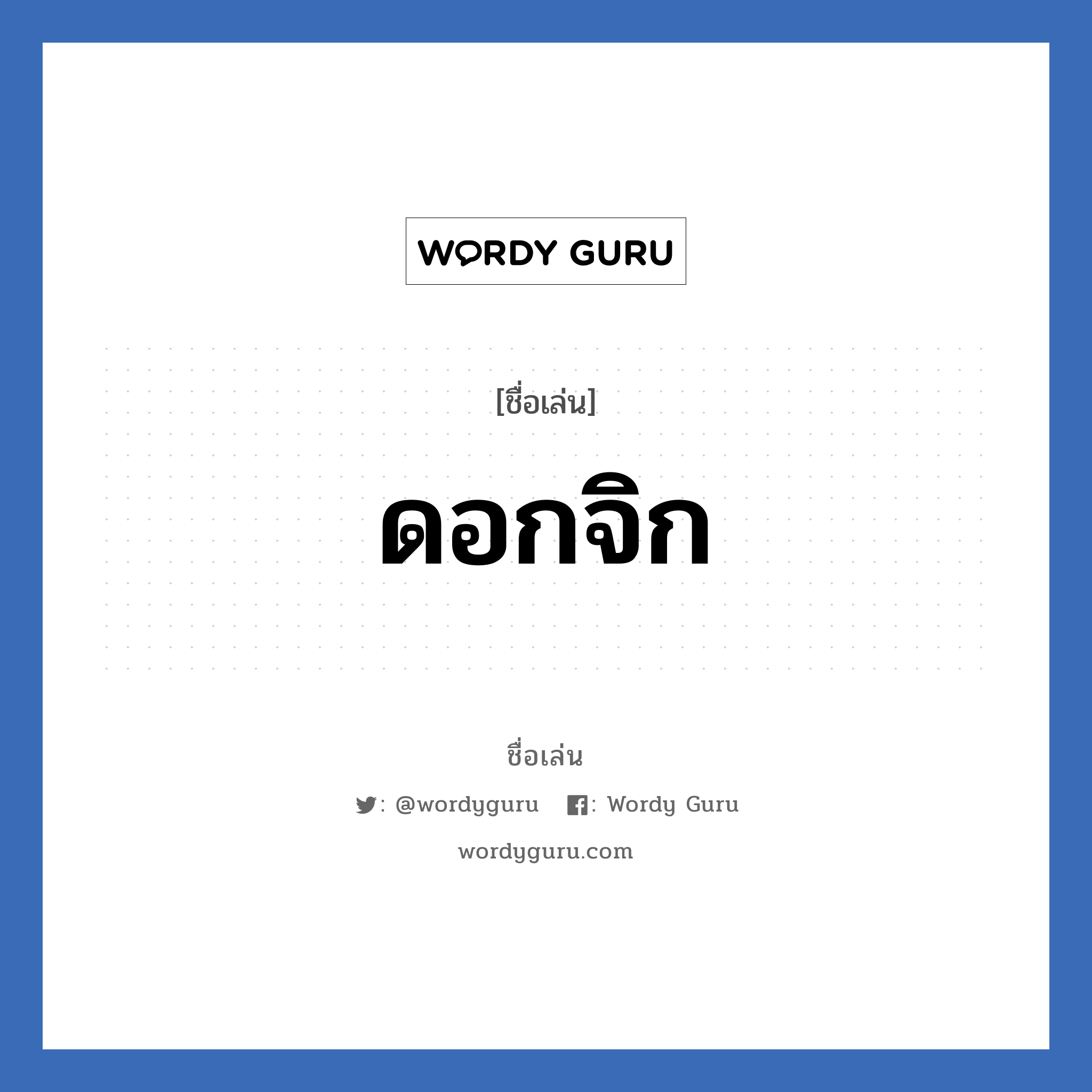 WORDY GURU

[ชื่อเล่น]

ดอกจิก

ชื่อเล่น

: @wordyguru : Wordy Guru

wordyguru.com